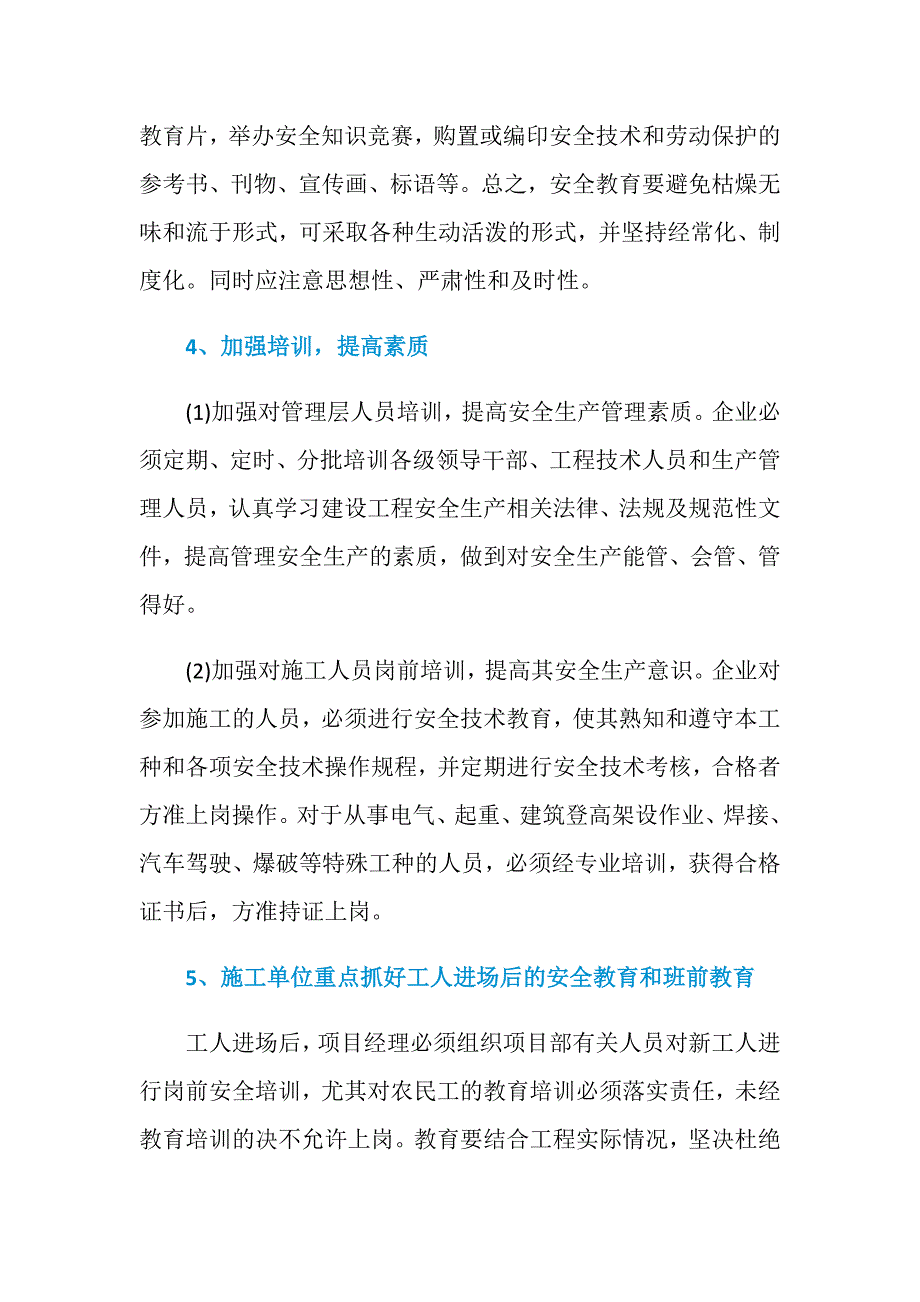 教育片，举办安全知识竞赛，购置或编印安全技术和劳动保护的参考书、刊物、宣传画、标语等。总之，安全教育要避免枯燥无味和流于形式，可采取各种生动活泼的形式，并坚持经常化、制度化。同时应注意思想性、严肃性和及时性。

4、加强培训，提高素质

(1)加强对管理层人员培训，提高安全生产管理素质。企业必须定期、定时、分批培训各级领导干部、工程技术人员和生产管理人员，认真学习建设工程安全生产相关法律、法规及规范性文件，提高管理安全生产的素质，做到对安全生产能管、会管、管得好。

(2)加强对施工人员岗前培训，提高其安全生产意识。企业对参加施工的人员，必须进行安全技术教育，使其熟知和遵守本工种和各项安全技术操作规程，并定期进行安全技术考核，合格者方准上岗操作。对于从事电气、起重、建筑登高架设作业、焊接、汽车驾驶、爆破等特殊工种的人员，必须经专业培训，获得合格证书后，方准持证上岗。

5、施工单位重点抓好工人进场后的安全教育和班前教育

工人进场后，项目经理必须组织项目部有关人员对新工人进行岗前安全培训，尤其对农民工的教育培训必须落实责任，未经教育培训的决不允许上岗。教育要结合工程实际情况，坚决杜绝